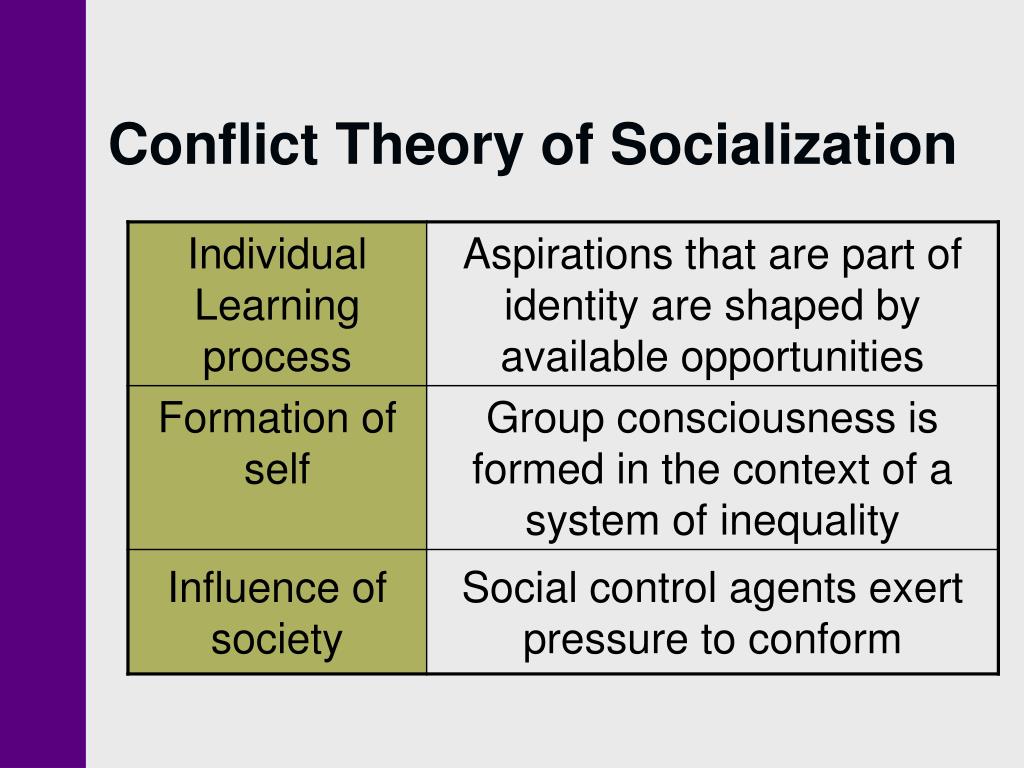 Conflict Theory of Socialization

| Individual Learning process | Aspirations that are part of identity are shaped by available opportunities |
|---|---|
| Formation of self | Group consciousness is formed in the context of a system of inequality |
| Influence of society | Social control agents exert pressure to conform |